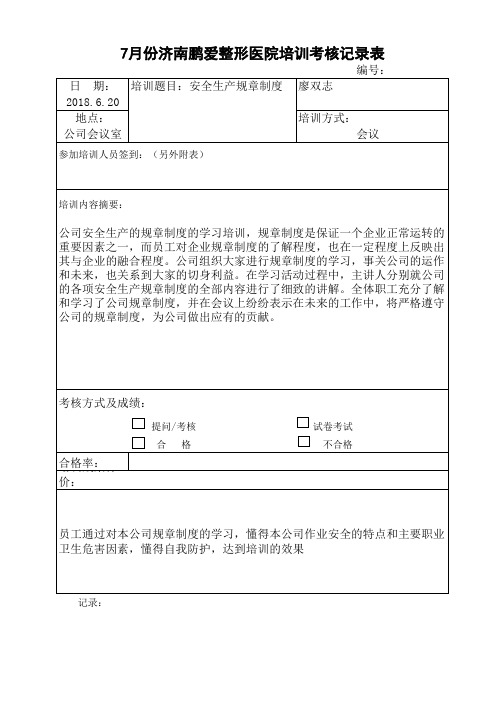 7月份济南鹏爱整形医院培训考核记录表

编号：

| 日　期：2018.6.20 | 培训题目：安全生产规章制度 | 廖双志 |
|---|---|---|
| 地点：公司会议室 | | 培训方式：会议 |

参加培训人员签到：（另外附表）

培训内容摘要：

公司安全生产的规章制度的学习培训，规章制度是保证一个企业正常运转的重要因素之一，而员工对企业规章制度的了解程度，也在一定程度上反映出其与企业的融合程度。公司组织大家进行规章制度的学习，事关公司的运作和未来，也关系到大家的切身利益。在学习活动过程中，主讲人分别就公司的各项安全生产规章制度的全部内容进行了细致的讲解。全体职工充分了解和学习了公司规章制度，并在会议上纷纷表示在未来的工作中，将严格遵守公司的规章制度，为公司做出应有的贡献。

考核方式及成绩：

☐ 提问/考核　☐ 试卷考试

☐ 合　格　☐ 不合格

合格率：

价：

员工通过对本公司规章制度的学习，懂得本公司作业安全的特点和主要职业卫生危害因素，懂得自我防护，达到培训的效果

记录：